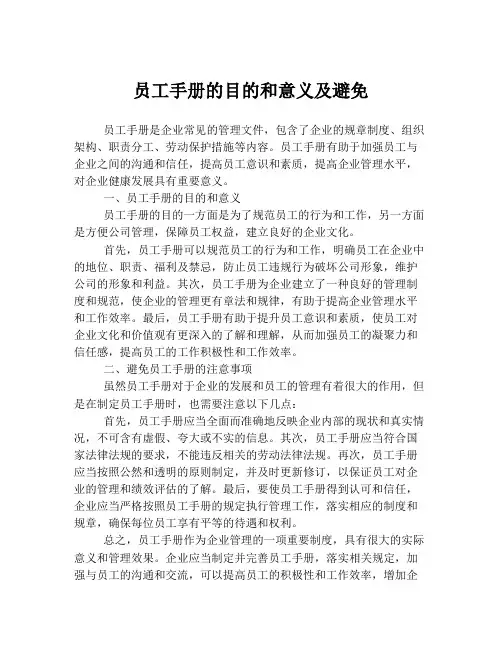 员工手册的目的和意义及避免

员工手册是企业常见的管理文件，包含了企业的规章制度、组织架构、职责分工、劳动保护措施等内容。员工手册有助于加强员工与企业之间的沟通和信任，提高员工意识和素质，提高企业管理水平，对企业健康发展具有重要意义。

一、员工手册的目的和意义

员工手册的目的一方面是为了规范员工的行为和工作，另一方面是方便公司管理，保障员工权益，建立良好的企业文化。

首先，员工手册可以规范员工的行为和工作，明确员工在企业中的地位、职责、福利及禁忌，防止员工违规行为破坏公司形象，维护公司的形象和利益。其次，员工手册为企业建立了一种良好的管理制度和规范，使企业的管理更有章法和规律，有助于提高企业管理水平和工作效率。最后，员工手册有助于提升员工意识和素质，使员工对企业文化和价值观有更深入的了解和理解，从而加强员工的凝聚力和信任感，提高员工的工作积极性和工作效率。

二、避免员工手册的注意事项

虽然员工手册对于企业的发展和员工的管理有着很大的作用，但是在制定员工手册时，也需要注意以下几点：

首先，员工手册应当全面而准确地反映企业内部的现状和真实情况，不可含有虚假、夸大或不实的信息。其次，员工手册应当符合国家法律法规的要求，不能违反相关的劳动法律法规。再次，员工手册应当按照公然和透明的原则制定，并及时更新修订，以保证员工对企业的管理和绩效评估的了解。最后，要使员工手册得到认可和信任，企业应当严格按照员工手册的规定执行管理工作，落实相应的制度和规章，确保每位员工享有平等的待遇和权利。

总之，员工手册作为企业管理的一项重要制度，具有很大的实际意义和管理效果。企业应当制定并完善员工手册，落实相关规定，加强与员工的沟通和交流，可以提高员工的积极性和工作效率，增加企